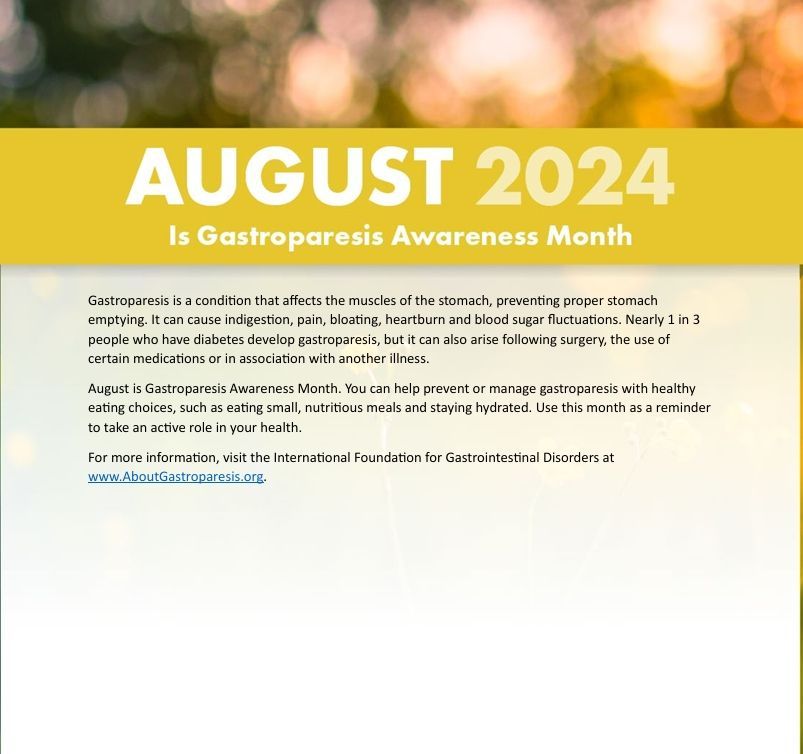 AUGUST 2024

Is Gastroparesis Awareness Month

Gastroparesis is a condition that affects the muscles of the stomach, preventing proper stomach emptying. It can cause indigestion, pain, bloating, heartburn and blood sugar fluctuations. Nearly 1 in 3 people who have diabetes develop gastroparesis, but it can also arise following surgery, the use of certain medications or in association with another illness.

August is Gastroparesis Awareness Month. You can help prevent or manage gastroparesis with healthy eating choices, such as eating small, nutritious meals and staying hydrated. Use this month as a reminder to take an active role in your health.

For more information, visit the International Foundation for Gastrointestinal Disorders at www.AboutGastroparesis.org.